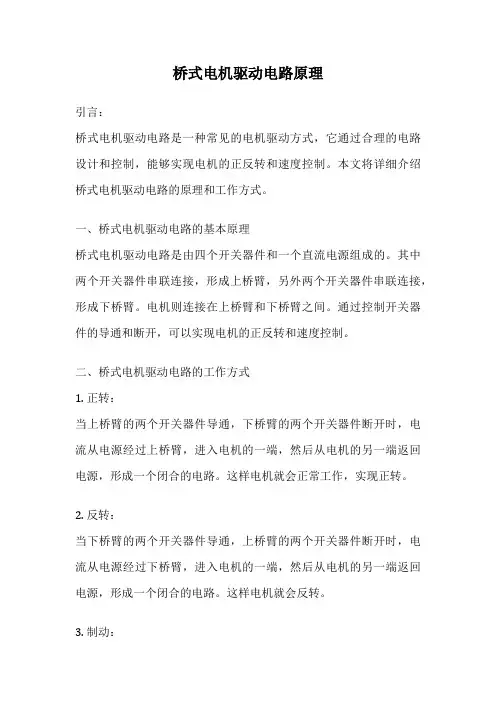 桥式电机驱动电路原理

引言：

桥式电机驱动电路是一种常见的电机驱动方式，它通过合理的电路设计和控制，能够实现电机的正反转和速度控制。本文将详细介绍桥式电机驱动电路的原理和工作方式。

一、桥式电机驱动电路的基本原理

桥式电机驱动电路是由四个开关器件和一个直流电源组成的。其中两个开关器件串联连接，形成上桥臂，另外两个开关器件串联连接，形成下桥臂。电机则连接在上桥臂和下桥臂之间。通过控制开关器件的导通和断开，可以实现电机的正反转和速度控制。

二、桥式电机驱动电路的工作方式

1. 正转：

当上桥臂的两个开关器件导通，下桥臂的两个开关器件断开时，电流从电源经过上桥臂，进入电机的一端，然后从电机的另一端返回电源，形成一个闭合的电路。这样电机就会正常工作，实现正转。

2. 反转：

当下桥臂的两个开关器件导通，上桥臂的两个开关器件断开时，电流从电源经过下桥臂，进入电机的一端，然后从电机的另一端返回电源，形成一个闭合的电路。这样电机就会反转。

3. 制动：